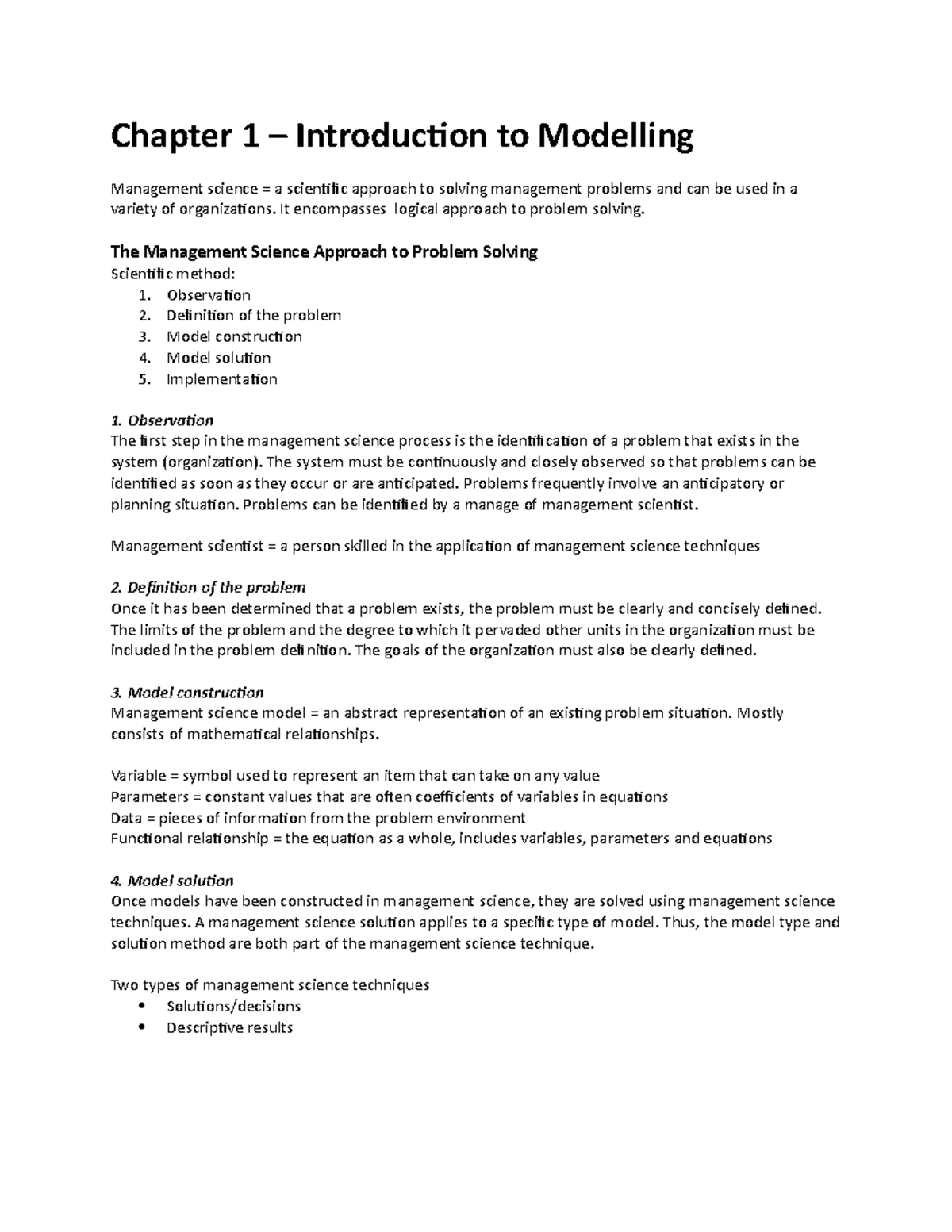 Chapter 1 – Introduction to Modelling

Management science = a scientific approach to solving management problems and can be used in a variety of organizations. It encompasses logical approach to problem solving.

The Management Science Approach to Problem Solving
Scientific method:
1. Observation
2. Definition of the problem
3. Model construction
4. Model solution
5. Implementation

1. Observation
The first step in the management science process is the identification of a problem that exists in the system (organization). The system must be continuously and closely observed so that problems can be identified as soon as they occur or are anticipated. Problems frequently involve an anticipatory or planning situation. Problems can be identified by a manage of management scientist.

Management scientist = a person skilled in the application of management science techniques

2. Definition of the problem
Once it has been determined that a problem exists, the problem must be clearly and concisely defined. The limits of the problem and the degree to which it pervaded other units in the organization must be included in the problem definition. The goals of the organization must also be clearly defined.

3. Model construction
Management science model = an abstract representation of an existing problem situation. Mostly consists of mathematical relationships.

Variable = symbol used to represent an item that can take on any value
Parameters = constant values that are often coefficients of variables in equations
Data = pieces of information from the problem environment
Functional relationship = the equation as a whole, includes variables, parameters and equations

4. Model solution
Once models have been constructed in management science, they are solved using management science techniques. A management science solution applies to a specific type of model. Thus, the model type and solution method are both part of the management science technique.

Two types of management science techniques
• Solutions/decisions
• Descriptive results